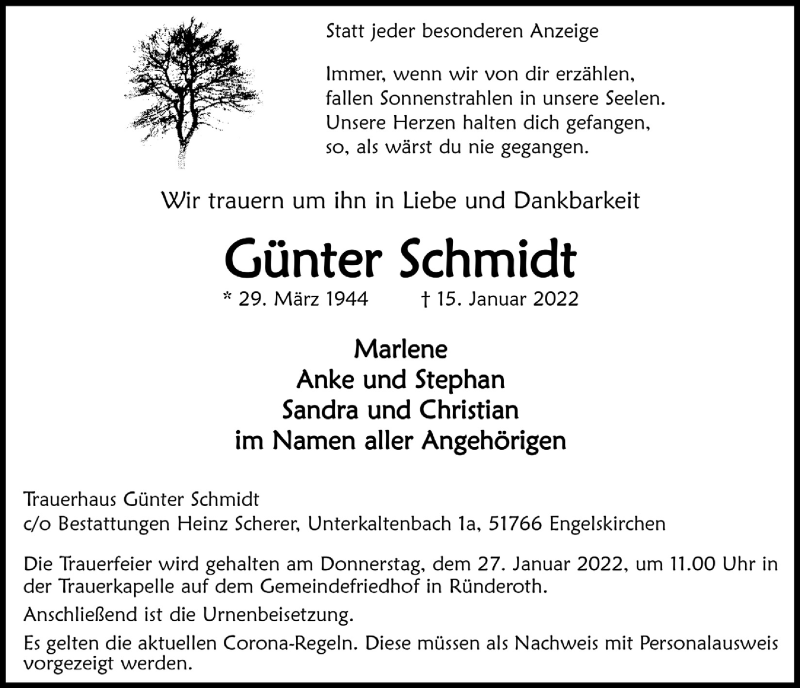 Statt jeder besonderen Anzeige

Immer, wenn wir von dir erzählen,
fallen Sonnenstrahlen in unsere Seelen.
Unsere Herzen halten dich gefangen,
so, als wärst du nie gegangen.

Wir trauern um ihn in Liebe und Dankbarkeit

Günter Schmidt

* 29. März 1944 † 15. Januar 2022

Marlene
Anke und Stephan
Sandra und Christian
im Namen aller Angehörigen

Trauerhaus Günter Schmidt
c/o Bestattungen Heinz Scherer, Unterkaltenbach 1a, 51766 Engelskirchen

Die Trauerfeier wird gehalten am Donnerstag, dem 27. Januar 2022, um 11.00 Uhr in der Trauerkapelle auf dem Gemeindefriedhof in Ründeroth.

Anschließend ist die Urnenbeisetzung.

Es gelten die aktuellen Corona-Regeln. Diese müssen als Nachweis mit Personalausweis vorgezeigt werden.